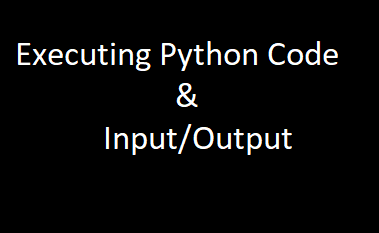 Executing Python Code
&
Input/Output